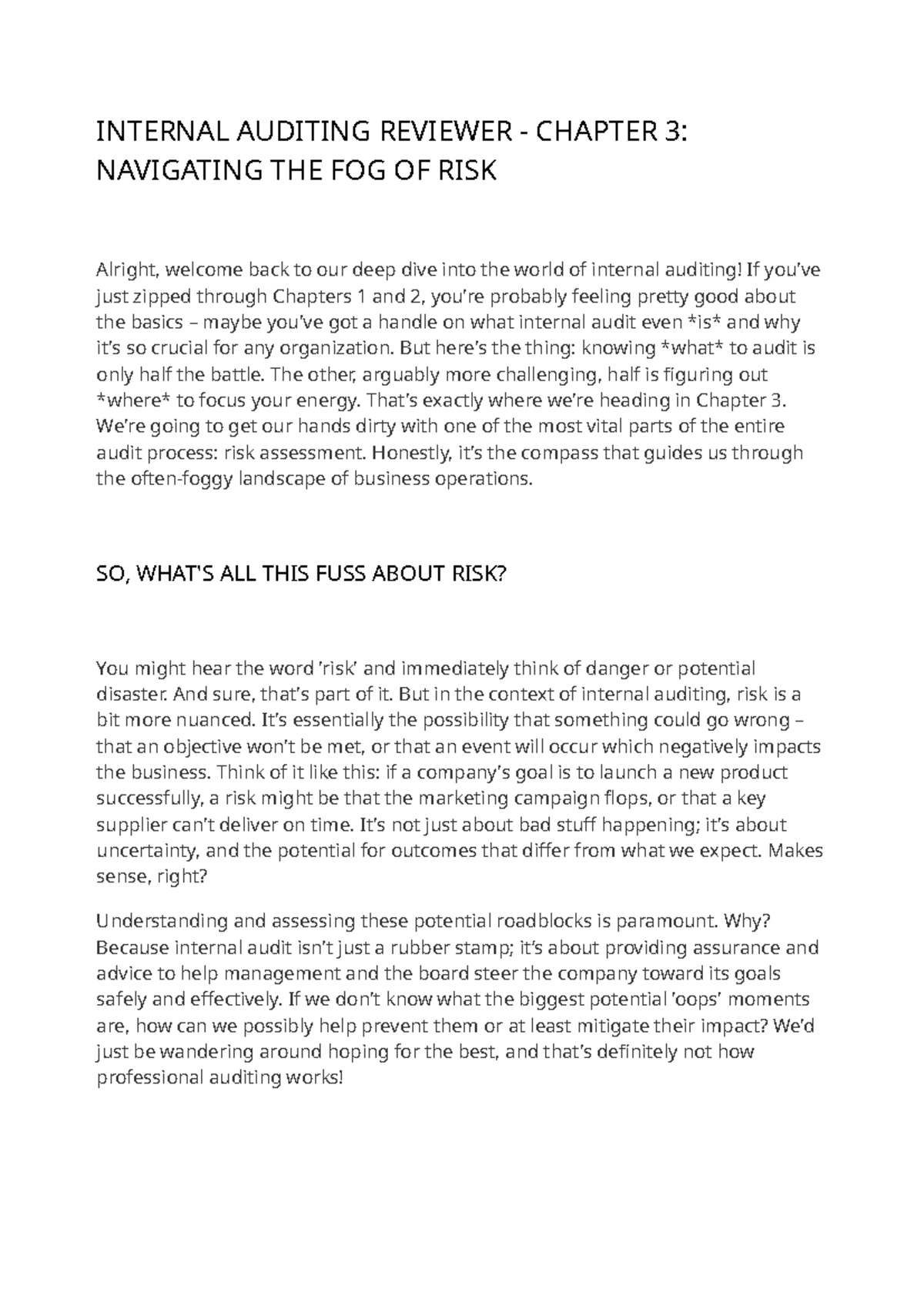 INTERNAL AUDITING REVIEWER - CHAPTER 3: NAVIGATING THE FOG OF RISK

Alright, welcome back to our deep dive into the world of internal auditing! If you've just zipped through Chapters 1 and 2, you're probably feeling pretty good about the basics – maybe you've got a handle on what internal audit even *is* and why it's so crucial for any organization. But here's the thing: knowing *what* to audit is only half the battle. The other, arguably more challenging, half is figuring out *where* to focus your energy. That's exactly where we're heading in Chapter 3. We're going to get our hands dirty with one of the most vital parts of the entire audit process: risk assessment. Honestly, it's the compass that guides us through the often-foggy landscape of business operations.

SO, WHAT'S ALL THIS FUSS ABOUT RISK?

You might hear the word 'risk' and immediately think of danger or potential disaster. And sure, that's part of it. But in the context of internal auditing, risk is a bit more nuanced. It's essentially the possibility that something could go wrong – that an objective won't be met, or that an event will occur which negatively impacts the business. Think of it like this: if a company's goal is to launch a new product successfully, a risk might be that the marketing campaign flops, or that a key supplier can't deliver on time. It's not just about bad stuff happening; it's about uncertainty, and the potential for outcomes that differ from what we expect. Makes sense, right?

Understanding and assessing these potential roadblocks is paramount. Why? Because internal audit isn't just a rubber stamp; it's about providing assurance and advice to help management and the board steer the company toward its goals safely and effectively. If we don't know what the biggest potential 'oops' moments are, how can we possibly help prevent them or at least mitigate their impact? We'd just be wandering around hoping for the best, and that's definitely not how professional auditing works!